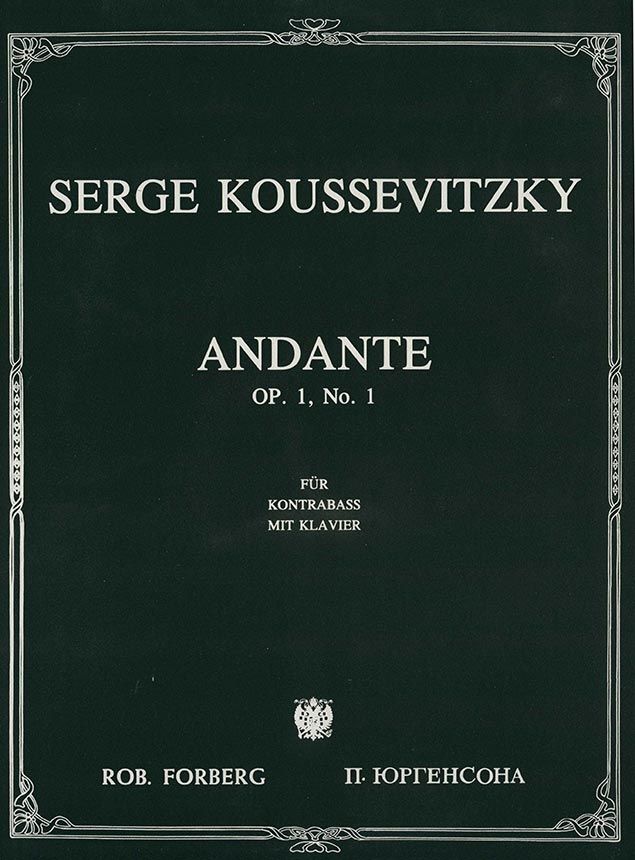 SERGE KOUSSEVITZKY

ANDANTE
OP. 1, No. 1

FÜR
KONTRABASS
MIT KLAVIER

ROB. FORBERG П. ЮРГЕНСОНА